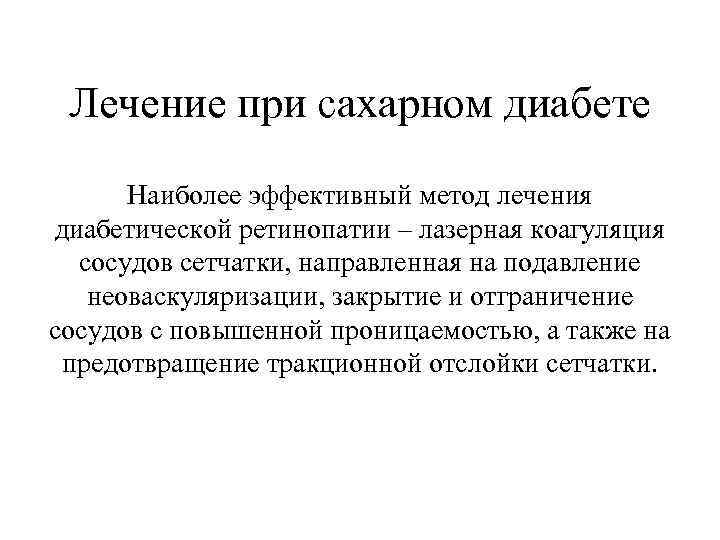 Лечение при сахарном диабете

Наиболее эффективный метод лечения диабетической ретинопатии – лазерная коагуляция сосудов сетчатки, направленная на подавление неоваскуляризации, закрытие и отграничение сосудов с повышенной проницаемостью, а также на предотвращение тракционной отслойки сетчатки.